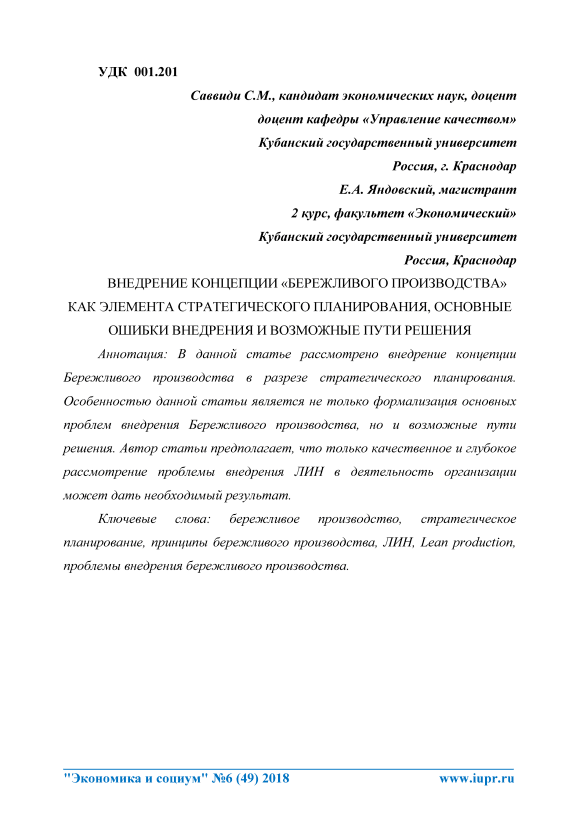 УДК 001.201

Саввиди С.М., кандидат экономических наук, доцент

доцент кафедры «Управление качеством»

Кубанский государственный университет

Россия, г. Краснодар

Е.А. Яндовский, магистрант

2 курс, факультет «Экономический»

Кубанский государственный университет

Россия, Краснодар

ВНЕДРЕНИЕ КОНЦЕПЦИИ «БЕРЕЖЛИВОГО ПРОИЗВОДСТВА» КАК ЭЛЕМЕНТА СТРАТЕГИЧЕСКОГО ПЛАНИРОВАНИЯ, ОСНОВНЫЕ ОШИБКИ ВНЕДРЕНИЯ И ВОЗМОЖНЫЕ ПУТИ РЕШЕНИЯ

Аннотация: В данной статье рассмотрено внедрение концепции Бережливого производства в разрезе стратегического планирования. Особенностью данной статьи является не только формализация основных проблем внедрения Бережливого производства, но и возможные пути решения. Автор статьи предполагает, что только качественное и глубокое рассмотрение проблемы внедрения ЛИН в деятельность организации может дать необходимый результат.

Ключевые слова: бережливое производство, стратегическое планирование, принципы бережливого производства, ЛИН, Lean production, проблемы внедрения бережливого производства.

"Экономика и социум" №6 (49) 2018 www.iupr.ru